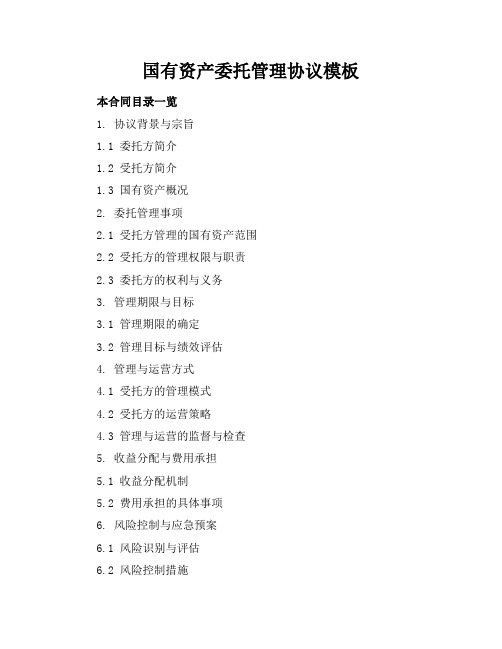 国有资产委托管理协议模板

本合同目录一览

1. 协议背景与宗旨

1.1 委托方简介

1.2 受托方简介

1.3 国有资产概况

2. 委托管理事项

2.1 受托方管理的国有资产范围

2.2 受托方的管理权限与职责

2.3 委托方的权利与义务

3. 管理期限与目标

3.1 管理期限的确定

3.2 管理目标与绩效评估

4. 管理与运营方式

4.1 受托方的管理模式

4.2 受托方的运营策略

4.3 管理与运营的监督与检查

5. 收益分配与费用承担

5.1 收益分配机制

5.2 费用承担的具体事项

6. 风险控制与应急预案

6.1 风险识别与评估

6.2 风险控制措施